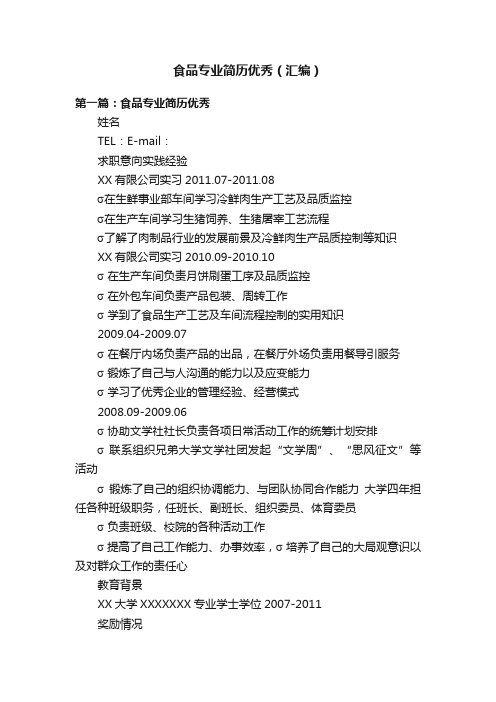 食品专业简历优秀（汇编）

第一篇：食品专业简历优秀

姓名

TEL：E-mail：

求职意向实践经验

XX 有限公司实习 2011.07-2011.08

σ在生鲜事业部车间学习冷鲜肉生产工艺及品质监控

σ在生产车间学习生猪饲养、生猪屠宰工艺流程

σ了解了肉制品行业的发展前景及冷鲜肉生产品质控制等知识

XX 有限公司实习 2010.09-2010.10

σ 在生产车间负责月饼刷蛋工序及品质监控

σ 在外包车间负责产品包装、周转工作

σ 学到了食品生产工艺及车间流程控制的实用知识

2009.04-2009.07

σ 在餐厅内场负责产品的出品，在餐厅外场负责用餐导引服务

σ 锻炼了自己与人沟通的能力以及应变能力

σ 学习了优秀企业的管理经验、经营模式

2008.09-2009.06

σ 协助文学社社长负责各项日常活动工作的统筹计划安排

σ 联系组织兄弟大学文学社团发起“文学周”、“思风征文”等活动

σ 锻炼了自己的组织协调能力、与团队协同合作能力 大学四年担任各种班级职务，任班长、副班长、组织委员、体育委员

σ 负责班级、校院的各种活动工作

σ 提高了自己工作能力、办事效率，σ 培养了自己的大局观意识以及对群众工作的责任心

教育背景

XX 大学 XXXXXXX 专业学士学位 2007-2011

奖励情况